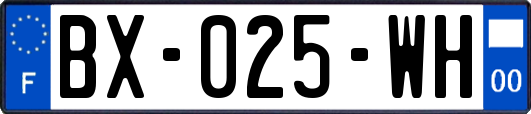 F
BX-025-WH
00